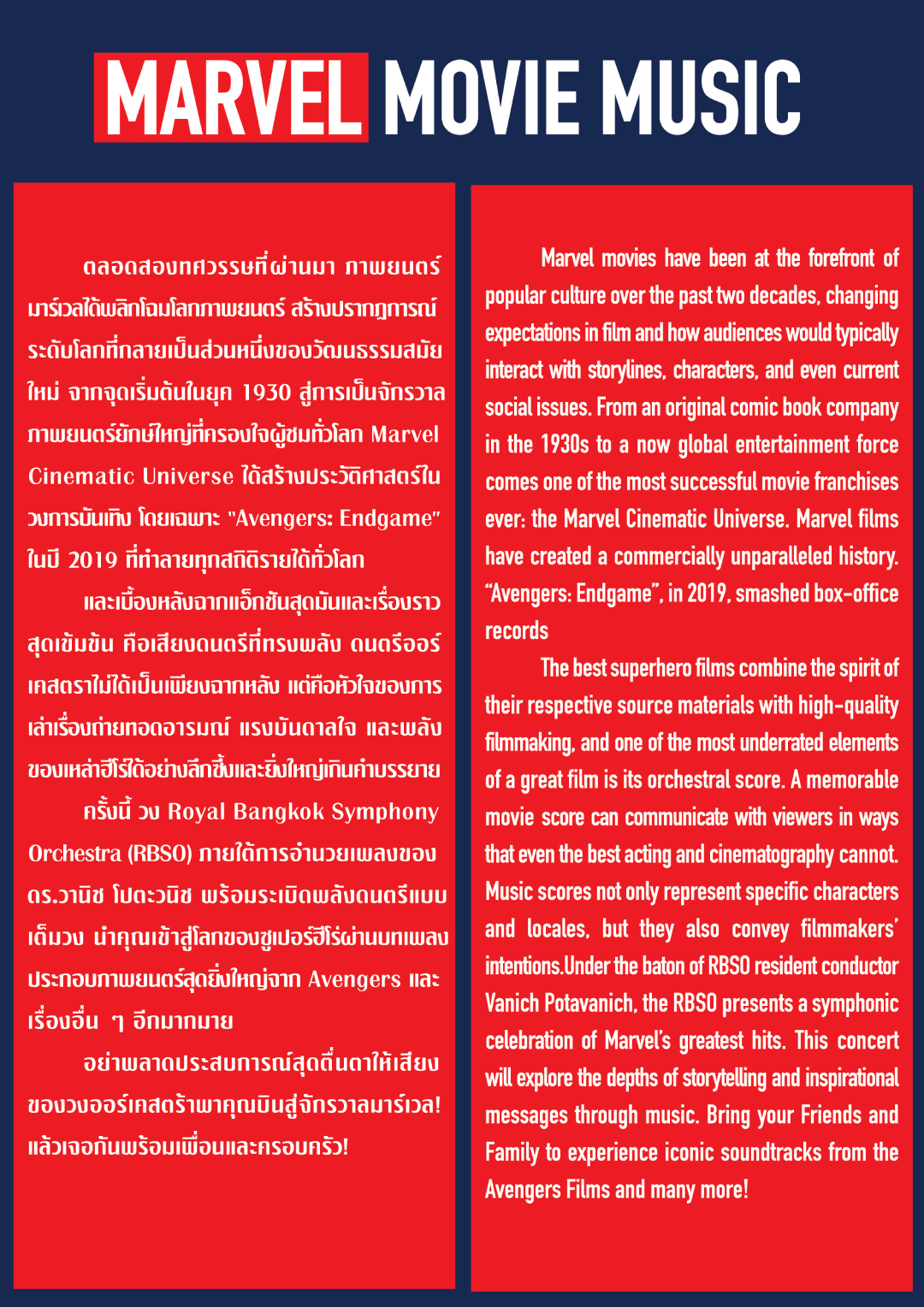 MARVEL MOVIE MUSIC

ตลอดสองทศวรรษที่ผ่านมา ภาพยนตร์มาร์เวลได้พลิกโฉมโลกภาพยนตร์ สร้างปรากฏการณ์ระดับโลกที่กลายเป็นส่วนหนึ่งของวัฒนธรรมสมัยใหม่ จากจุดเริ่มต้นในยุค 1930 สู่การเป็นจักรวาลภาพยนตร์ยักษ์ใหญ่ที่ครองใจผู้ชมทั่วโลก Marvel Cinematic Universe ได้สร้างประวัติศาสตร์ในวงการบันเทิง โดยเฉพาะ "Avengers: Endgame" ในปี 2019 ที่ทำลายทุกสถิติรายได้ทั่วโลก

และเบื้องหลังฉากแอ็กชันสุดมันและเรื่องราวสุดเข้มข้น คือเสียงดนตรีที่ทรงพลัง ดนตรีออร์เคสตราไม่ได้เป็นเพียงฉากหลัง แต่คือหัวใจของการเล่าเรื่องถ่ายทอดอารมณ์ แรงบันดาลใจ และพลังของเหล่าฮีโร่ได้อย่างลึกซึ้งและยิ่งใหญ่เกินคำบรรยาย

ครั้งนี้ วง Royal Bangkok Symphony Orchestra (RBSO) ภายใต้การอำนวยเพลงของ ดร.วานิช โปตะวนิช พร้อมระเบิดพลังดนตรีแบบเต็มวง นำคุณเข้าสู่โลกของซูเปอร์ฮีโร่ผ่านบทเพลงประกอบภาพยนตร์สุดยิ่งใหญ่จาก Avengers และเรื่องอื่น ๆ อีกมากมาย

อย่าพลาดประสบการณ์สุดตื่นตาให้เสียงของวงออร์เคสตร้าพาคุณบินสู่จักรวาลมาร์เวล! แล้วเจอกันพร้อมเพื่อนและครอบครัว!

Marvel movies have been at the forefront of popular culture over the past two decades, changing expectations in film and how audiences would typically interact with storylines, characters, and even current social issues. From an original comic book company in the 1930s to a now global entertainment force comes one of the most successful movie franchises ever: the Marvel Cinematic Universe. Marvel films have created a commercially unparalleled history. "Avengers: Endgame", in 2019, smashed box-office records

The best superhero films combine the spirit of their respective source materials with high-quality filmmaking, and one of the most underrated elements of a great film is its orchestral score. A memorable movie score can communicate with viewers in ways that even the best acting and cinematography cannot. Music scores not only represent specific characters and locales, but they also convey filmmakers' intentions.Under the baton of RBSO resident conductor Vanich Potavanich, the RBSO presents a symphonic celebration of Marvel's greatest hits. This concert will explore the depths of storytelling and inspirational messages through music. Bring your Friends and Family to experience iconic soundtracks from the Avengers Films and many more!